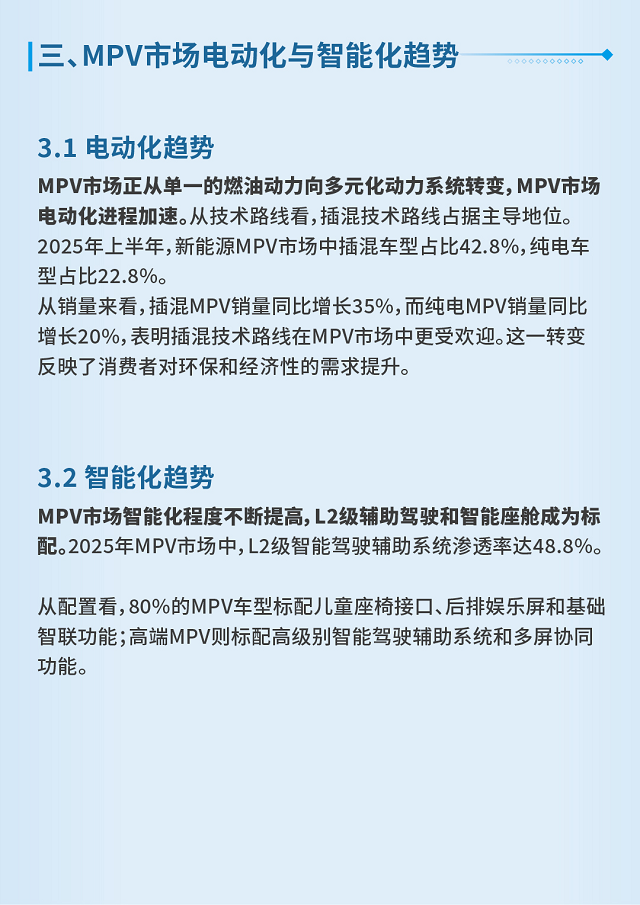 三、MPV市场电动化与智能化趋势

3.1 电动化趋势

MPV市场正从单一的燃油动力向多元化动力系统转变，MPV市场电动化进程加速。从技术路线看，插混技术路线占据主导地位。2025年上半年，新能源MPV市场中插混车型占比42.8%，纯电车型占比22.8%。
从销量来看，插混MPV销量同比增长35%，而纯电MPV销量同比增长20%，表明插混技术路线在MPV市场中更受欢迎。这一转变反映了消费者对环保和经济性的需求提升。

3.2 智能化趋势

MPV市场智能化程度不断提高，L2级辅助驾驶和智能座舱成为标配。2025年MPV市场中，L2级智能驾驶辅助系统渗透率达48.8%。

从配置看，80%的MPV车型标配儿童座椅接口、后排娱乐屏和基础智联功能；高端MPV则标配高级别智能驾驶辅助系统和多屏协同功能。